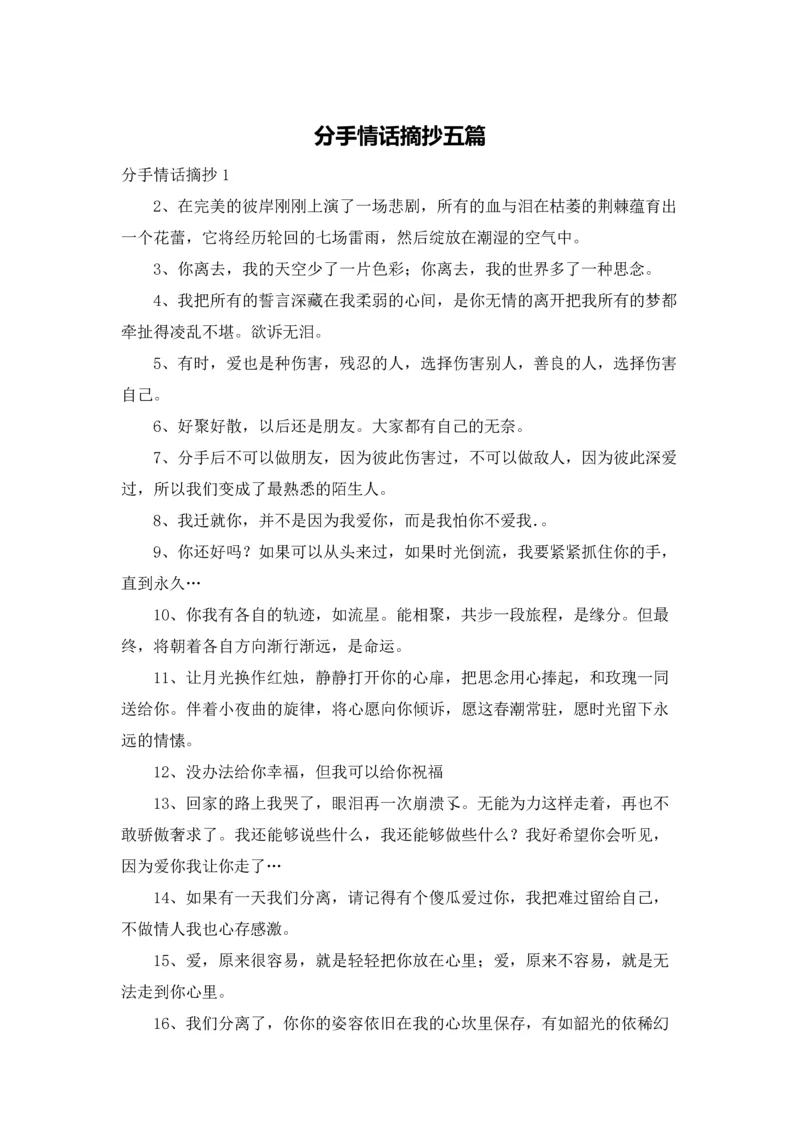 分手情话摘抄五篇

分手情话摘抄 1

2、在完美的彼岸刚刚上演了一场悲剧，所有的血与泪在枯萎的荆棘蕴育出一个花蕾，它将经历轮回的七场雷雨，然后绽放在潮湿的空气中。

3、你离去，我的天空少了一片色彩；你离去，我的世界多了一种思念。

4、我把所有的誓言深藏在我柔弱的心间，是你无情的离开把我所有的梦都牵扯得凌乱不堪。欲诉无泪。

5、有时，爱也是种伤害，残忍的人，选择伤害别人，善良的人，选择伤害自己。

6、好聚好散，以后还是朋友。大家都有自己的无奈。

7、分手后不可以做朋友，因为彼此伤害过，不可以做敌人，因为彼此深爱过，所以我们变成了最熟悉的陌生人。

8、我迁就你，并不是因为我爱你，而是我怕你不爱我.。

9、你还好吗？如果可以从头来过，如果时光倒流，我要紧紧抓住你的手，直到永久…

10、你我有各自的轨迹，如流星。能相聚，共步一段旅程，是缘分。但最终，将朝着各自方向渐行渐远，是命运。

11、让月光换作红烛，静静打开你的心扉，把思念用心捧起，和玫瑰一同送给你。伴着小夜曲的旋律，将心愿向你倾诉，愿这春潮常驻，愿时光留下永远的情愫。

12、没办法给你幸福，但我可以给你祝福

13、回家的路上我哭了，眼泪再一次崩溃了。无能为力这样走着，再也不敢骄傲奢求了。我还能够说些什么，我还能够做些什么？我好希望你会听见，因为爱你我让你走了…

14、如果有一天我们分离，请记得有个傻瓜爱过你，我把难过留给自己，不做情人我也心存感激。

15、爱，原来很容易，就是轻轻把你放在心里；爱，原来不容易，就是无法走到你心里。

16、我们分离了，你你的姿容依旧在我的心坎里保存，有如韶光的依稀幻